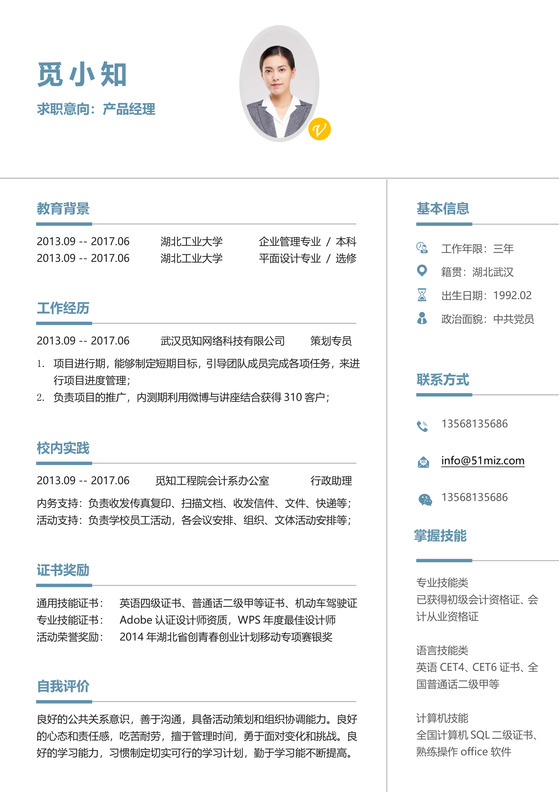 觅小知

求职意向：产品经理

教育背景

2013.09 -- 2017.06　湖北工业大学　企业管理专业 / 本科
2013.09 -- 2017.06　湖北工业大学　平面设计专业 / 选修

工作经历

2013.09 -- 2017.06　武汉觅知网络科技有限公司　策划专员

1. 项目进行期，能够制定短期目标，引导团队成员完成各项任务，来进行项目进度管理；
2. 负责项目的推广，内测期利用微博与讲座结合获得 310 客户；

校内实践

2013.09 -- 2017.06　觅知工程院会计系办公室　行政助理

内务支持：负责收发传真复印、扫描文档、收发信件、文件、快递等；
活动支持：负责学校员工活动，各会议安排、组织、文体活动安排等；

证书奖励

通用技能证书：　英语四级证书、普通话二级甲等证书、机动车驾驶证
专业技能证书：　Adobe 认证设计师资质，WPS 年度最佳设计师
活动荣誉奖励：　2014 年湖北省创青春创业计划移动专项赛银奖

自我评价

良好的公共关系意识，善于沟通，具备活动策划和组织协调能力。良好的心态和责任感，吃苦耐劳，擅于管理时间，勇于面对变化和挑战。良好的学习能力，习惯制定切实可行的学习计划，勤于学习能不断提高。

基本信息

工作年限：三年
籍贯：湖北武汉
出生日期：1992.02
政治面貌：中共党员

联系方式

13568135686
info@51miz.com
13568135686

掌握技能

专业技能类
已获得初级会计资格证、会计从业资格证

语言技能类
英语 CET4、CET6 证书、全国普通话二级甲等

计算机技能
全国计算机 SQL 二级证书、熟练操作 office 软件